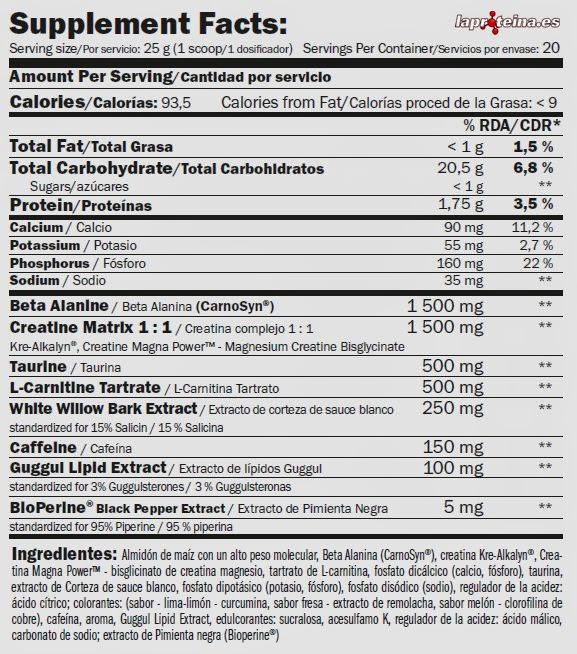 Supplement Facts:

laproteina.es

Serving size/Por servicio: 25 g (1 scoop/1 dosificador) Servings Per Container/Servicios por envase: 20

Amount Per Serving/Cantidad por servicio

Calories/Calorías: 93,5 Calories from Fat/Calorías proced de la Grasa: < 9

| | | % RDA/CDR* |
|---|---|---|
| Total Fat/Total Grasa | < 1 g | 1,5 % |
| Total Carbohydrate/Total Carbohidratos | 20,5 g | 6,8 % |
| Sugars/azúcares | < 1 g | ** |
| Protein/Proteínas | 1,75 g | 3,5 % |
| Calcium / Calcio | 90 mg | 11,2 % |
| Potassium / Potasio | 55 mg | 2,7 % |
| Phosphorus / Fósforo | 160 mg | 22 % |
| Sodium / Sodio | 35 mg | ** |
| Beta Alanine / Beta Alanina (CarnoSyn®) | 1 500 mg | ** |
| Creatine Matrix 1 : 1 / Creatina complejo 1 : 1 Kre-Alkalyn®, Creatine Magna Power™ - Magnesium Creatine Bisglycinate | 1 500 mg | ** |
| Taurine / Taurina | 500 mg | ** |
| L-Carnitine Tartrate / L-Carnitina Tartrato | 500 mg | ** |
| White Willow Bark Extract / Extracto de corteza de sauce blanco standardized for 15% Salicin / 15 % Salicina | 250 mg | ** |
| Caffeine / Cafeína | 150 mg | ** |
| Guggul Lipid Extract / Extracto de lípidos Guggul standardized for 3% Guggulsterones / 3 % Guggulsteronas | 100 mg | ** |
| BioPerine® Black Pepper Extract / Extracto de Pimienta Negra standardized for 95% Piperine / 95 % piperina | 5 mg | ** |

Ingredientes: Almidón de maíz con un alto peso molecular, Beta Alanina (CarnoSyn®), creatina Kre-Alkalyn®, Creatina Magna Power™ - bisglicinato de creatina magnesio, tartrato de L-carnitina, fosfato dicálcico (calcio, fósforo), taurina, extracto de Corteza de sauce blanco, fosfato dipotásico (potasio, fósforo), fosfato disódico (sodio), regulador de la acidez: ácido cítrico; colorantes: (sabor - lima-limón - curcumina, sabor fresa - extracto de remolacha, sabor melón - clorofilina de cobre), cafeína, aroma, Guggul Lipid Extract, edulcorantes: sucralosa, acesulfamo K, regulador de la acidez: ácido málico, carbonato de sodio; extracto de Pimienta negra (Bioperine®)